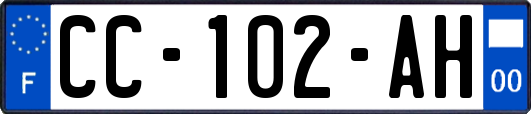 F
CC-102-AH
00